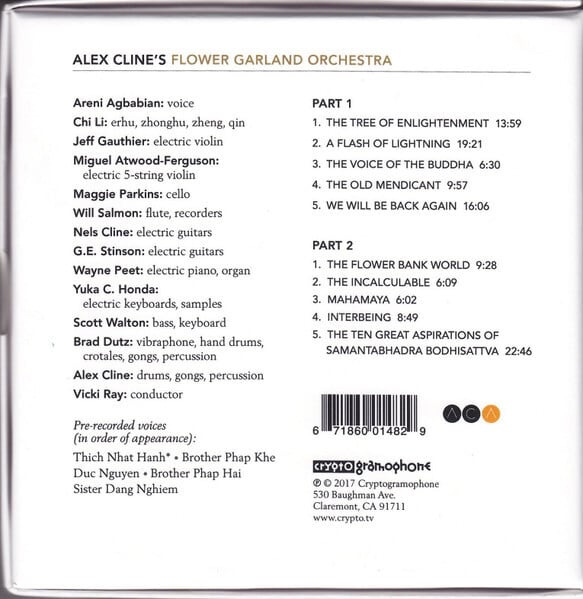 ALEX CLINE'S FLOWER GARLAND ORCHESTRA

Areni Agbabian: voice
Chi Li: erhu, zhonghu, zheng, qin
Jeff Gauthier: electric violin
Miguel Atwood-Ferguson: electric 5-string violin
Maggie Parkins: cello
Will Salmon: flute, recorders
Nels Cline: electric guitars
G.E. Stinson: electric guitars
Wayne Peet: electric piano, organ
Yuka C. Honda: electric keyboards, samples
Scott Walton: bass, keyboard
Brad Dutz: vibraphone, hand drums, crotales, gongs, percussion
Alex Cline: drums, gongs, percussion
Vicki Ray: conductor

Pre-recorded voices (in order of appearance):
Thich Nhat Hanh* • Brother Phap Khe
Duc Nguyen • Brother Phap Hai
Sister Dang Nghiem

PART 1
1. THE TREE OF ENLIGHTENMENT 13:59
2. A FLASH OF LIGHTNING 19:21
3. THE VOICE OF THE BUDDHA 6:30
4. THE OLD MENDICANT 9:57
5. WE WILL BE BACK AGAIN 16:06

PART 2
1. THE FLOWER BANK WORLD 9:28
2. THE INCALCULABLE 6:09
3. MAHAMAYA 6:02
4. INTERBEING 8:49
5. THE TEN GREAT ASPIRATIONS OF SAMANTABHADRA BODHISATTVA 22:46

6 71860 01482 9

ACA

cryptogramophone
℗ © 2017 Cryptogramophone
530 Baughman Ave.
Claremont, CA 91711
www.crypto.tv